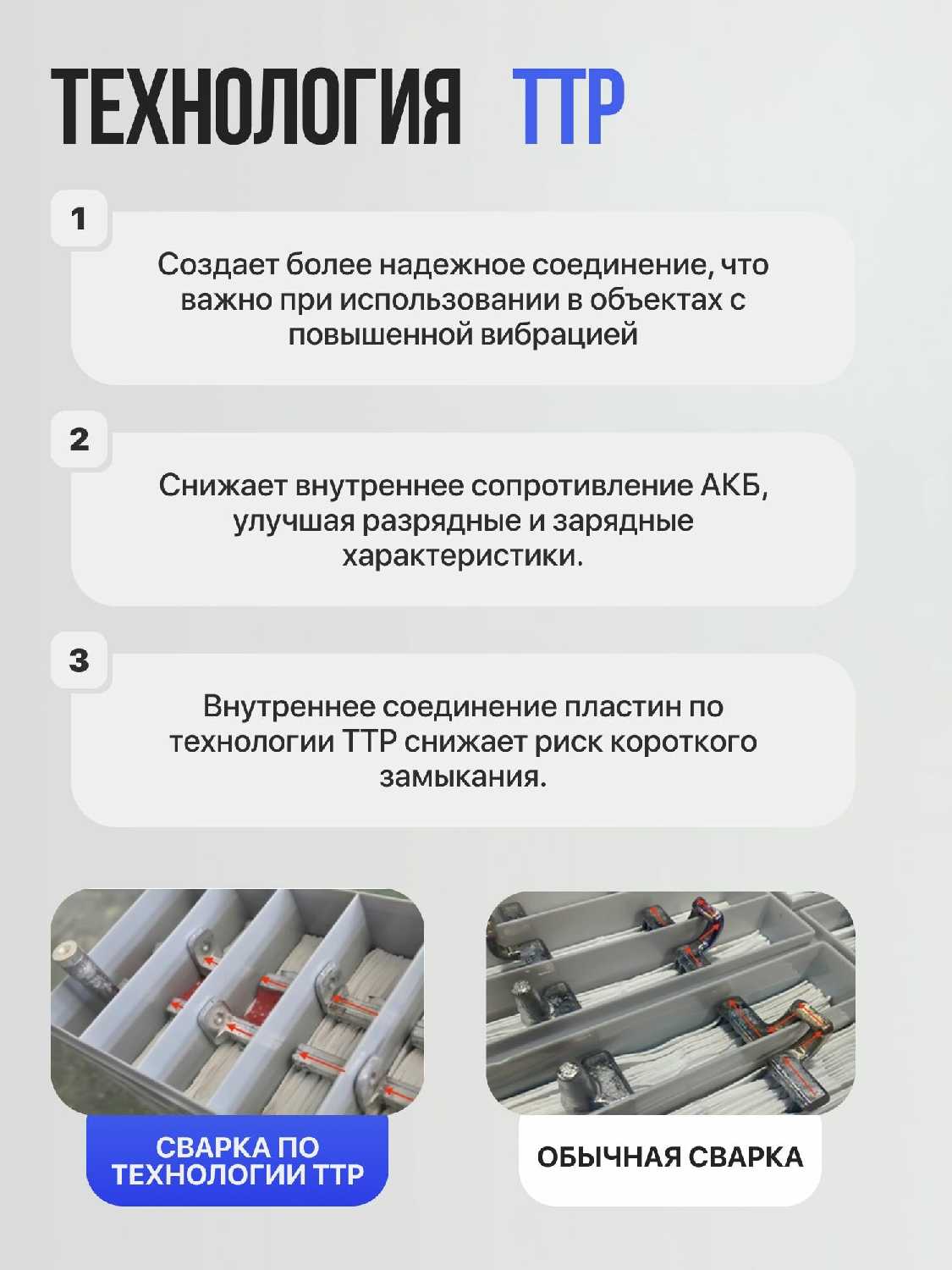 ТЕХНОЛОГИЯ ТТР

1

Создает более надежное соединение, что важно при использовании в объектах с повышенной вибрацией

2

Снижает внутреннее сопротивление АКБ, улучшая разрядные и зарядные характеристики.

3

Внутреннее соединение пластин по технологии ТТР снижает риск короткого замыкания.

СВАРКА ПО ТЕХНОЛОГИИ ТТР

ОБЫЧНАЯ СВАРКА